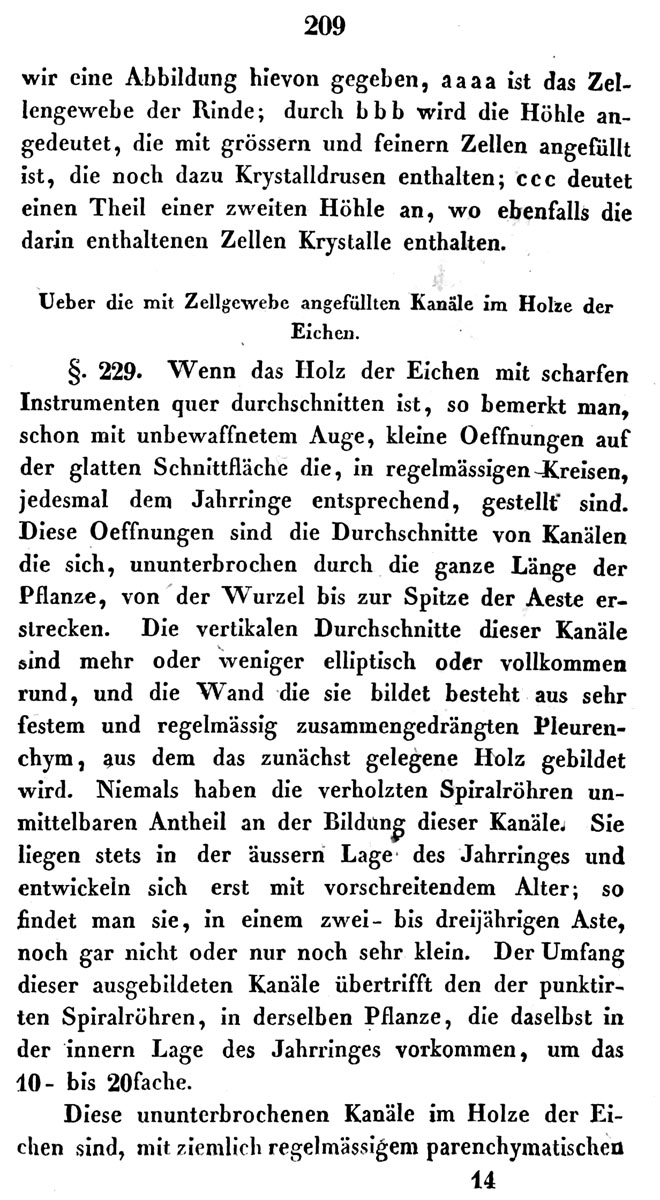 209

wir eine Abbildung hievon gegeben, aaaa ist das Zellengewebe der Rinde; durch bbb wird die Höhle angedeutet, die mit grössern und feinern Zellen angefüllt ist, die noch dazu Krystalldrusen enthalten; ccc deutet einen Theil einer zweiten Höhle an, wo ebenfalls die darin enthaltenen Zellen Krystalle enthalten.

Ueber die mit Zellgewebe angefüllten Kanäle im Holze der Eichen.

§. 229. Wenn das Holz der Eichen mit scharfen Instrumenten quer durchschnitten ist, so bemerkt man, schon mit unbewaffnetem Auge, kleine Oeffnungen auf der glatten Schnittfläche die, in regelmässigen Kreisen, jedesmal dem Jahrringe entsprechend, gestellt sind. Diese Oeffnungen sind die Durchschnitte von Kanälen die sich, ununterbrochen durch die ganze Länge der Pflanze, von der Wurzel bis zur Spitze der Aeste erstrecken. Die vertikalen Durchschnitte dieser Kanäle sind mehr oder weniger elliptisch oder vollkommen rund, und die Wand die sie bildet besteht aus sehr festem und regelmässig zusammengedrängten Pleurenchym, aus dem das zunächst gelegene Holz gebildet wird. Niemals haben die verholzten Spiralröhren unmittelbaren Antheil an der Bildung dieser Kanäle. Sie liegen stets in der äussern Lage des Jahrringes und entwickeln sich erst mit vorschreitendem Alter; so findet man sie, in einem zwei- bis dreijährigen Aste, noch gar nicht oder nur noch sehr klein. Der Umfang dieser ausgebildeten Kanäle übertrifft den der punktirten Spiralröhren, in derselben Pflanze, die daselbst in der innern Lage des Jahrringes vorkommen, um das 10- bis 20fache.

Diese ununterbrochenen Kanäle im Holze der Eichen sind, mit ziemlich regelmässigem parenchymatischen

14